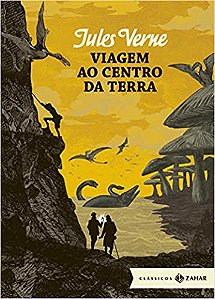 Jules Verne
VIAGEM AO CENTRO DA TERRA

CLÁSSICOS ZAHAR